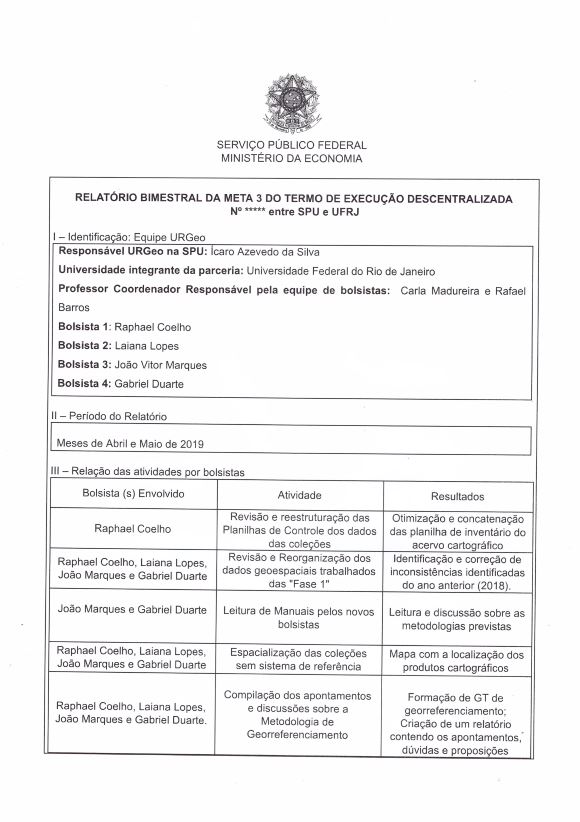 SERVIÇO PÚBLICO FEDERAL
MINISTÉRIO DA ECONOMIA

RELATÓRIO BIMESTRAL DA META 3 DO TERMO DE EXECUÇÃO DESCENTRALIZADA
Nº ***** entre SPU e UFRJ

I – Identificação: Equipe URGeo

Responsável URGeo na SPU: Ícaro Azevedo da Silva

Universidade integrante da parceria: Universidade Federal do Rio de Janeiro

Professor Coordenador Responsável pela equipe de bolsistas: Carla Madureira e Rafael Barros

Bolsista 1: Raphael Coelho

Bolsista 2: Laiana Lopes

Bolsista 3: João Vitor Marques

Bolsista 4: Gabriel Duarte

II – Período do Relatório

Meses de Abril e Maio de 2019

III – Relação das atividades por bolsistas

| Bolsista (s) Envolvido | Atividade | Resultados |
|---|---|---|
| Raphael Coelho | Revisão e reestruturação das Planilhas de Controle dos dados das coleções | Otimização e concatenação das planilha de inventário do acervo cartográfico |
| Raphael Coelho, Laiana Lopes, João Marques e Gabriel Duarte | Revisão e Reorganização dos dados geoespaciais trabalhados das "Fase 1" | Identificação e correção de inconsistências identificadas do ano anterior (2018). |
| João Marques e Gabriel Duarte | Leitura de Manuais pelos novos bolsistas | Leitura e discussão sobre as metodologias previstas |
| Raphael Coelho, Laiana Lopes, João Marques e Gabriel Duarte | Espacialização das coleções sem sistema de referência | Mapa com a localização dos produtos cartográficos |
| Raphael Coelho, Laiana Lopes, João Marques e Gabriel Duarte. | Compilação dos apontamentos e discussões sobre a Metodologia de Georreferenciamento | Formação de GT de georreferenciamento; Criação de um relatório contendo os apontamentos, dúvidas e proposições |